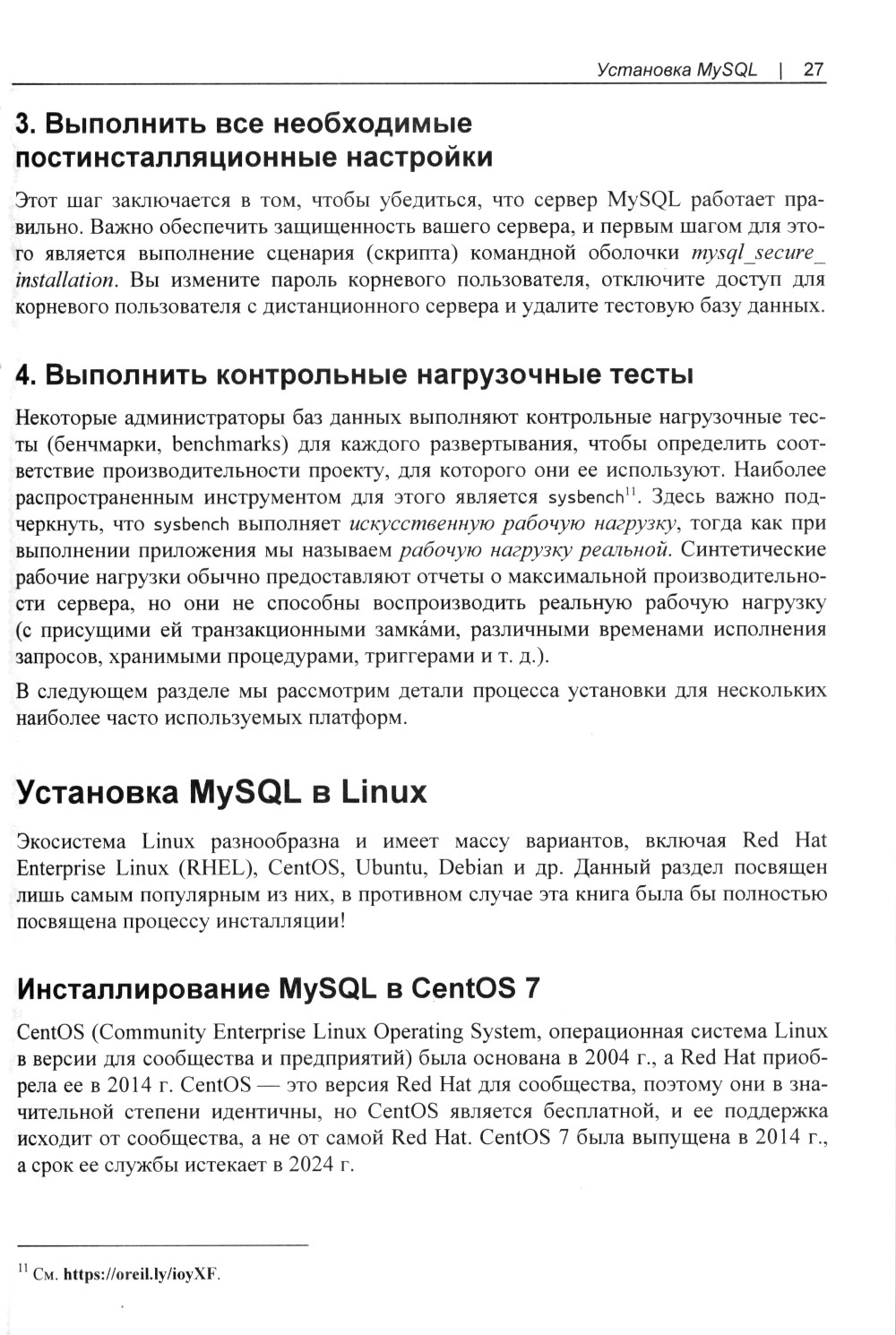 Установка MySQL | 27

3. Выполнить все необходимые постинсталляционные настройки

Этот шаг заключается в том, чтобы убедиться, что сервер MySQL работает правильно. Важно обеспечить защищенность вашего сервера, и первым шагом для этого является выполнение сценария (скрипта) командной оболочки mysql_secure_installation. Вы измените пароль корневого пользователя, отключите доступ для корневого пользователя с дистанционного сервера и удалите тестовую базу данных.

4. Выполнить контрольные нагрузочные тесты

Некоторые администраторы баз данных выполняют контрольные нагрузочные тесты (бенчмарки, benchmarks) для каждого развертывания, чтобы определить соответствие производительности проекту, для которого они ее используют. Наиболее распространенным инструментом для этого является sysbench$^{11}$. Здесь важно подчеркнуть, что sysbench выполняет искусственную рабочую нагрузку, тогда как при выполнении приложения мы называем рабочую нагрузку реальной. Синтетические рабочие нагрузки обычно предоставляют отчеты о максимальной производительности сервера, но они не способны воспроизводить реальную рабочую нагрузку (с присущими ей транзакционными замка́ми, различными временами исполнения запросов, хранимыми процедурами, триггерами и т. д.).

В следующем разделе мы рассмотрим детали процесса установки для нескольких наиболее часто используемых платформ.

Установка MySQL в Linux

Экосистема Linux разнообразна и имеет массу вариантов, включая Red Hat Enterprise Linux (RHEL), CentOS, Ubuntu, Debian и др. Данный раздел посвящен лишь самым популярным из них, в противном случае эта книга была бы полностью посвящена процессу инсталляции!

Инсталлирование MySQL в CentOS 7

CentOS (Community Enterprise Linux Operating System, операционная система Linux в версии для сообщества и предприятий) была основана в 2004 г., а Red Hat приобрела ее в 2014 г. CentOS — это версия Red Hat для сообщества, поэтому они в значительной степени идентичны, но CentOS является бесплатной, и ее поддержка исходит от сообщества, а не от самой Red Hat. CentOS 7 была выпущена в 2014 г., а срок ее службы истекает в 2024 г.

$^{11}$ См. https://oreil.ly/ioyXF.